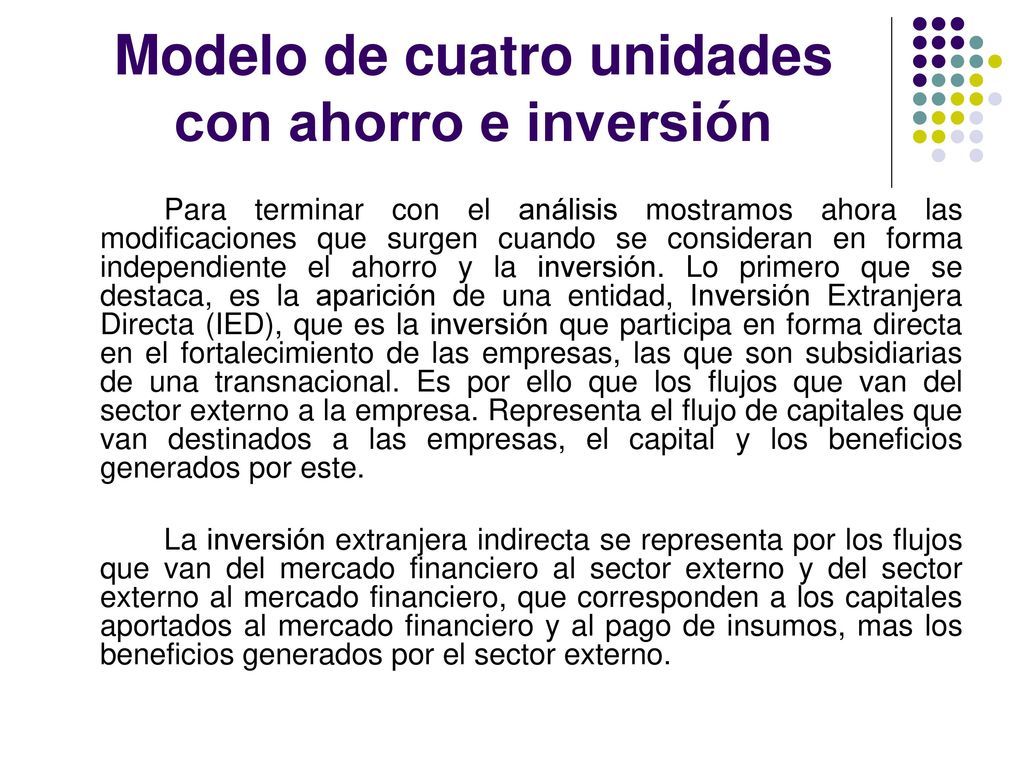 Modelo de cuatro unidades con ahorro e inversión

Para terminar con el análisis mostramos ahora las modificaciones que surgen cuando se consideran en forma independiente el ahorro y la inversión. Lo primero que se destaca, es la aparición de una entidad, Inversión Extranjera Directa (IED), que es la inversión que participa en forma directa en el fortalecimiento de las empresas, las que son subsidiarias de una transnacional. Es por ello que los flujos que van del sector externo a la empresa. Representa el flujo de capitales que van destinados a las empresas, el capital y los beneficios generados por este.

La inversión extranjera indirecta se representa por los flujos que van del mercado financiero al sector externo y del sector externo al mercado financiero, que corresponden a los capitales aportados al mercado financiero y al pago de insumos, mas los beneficios generados por el sector externo.